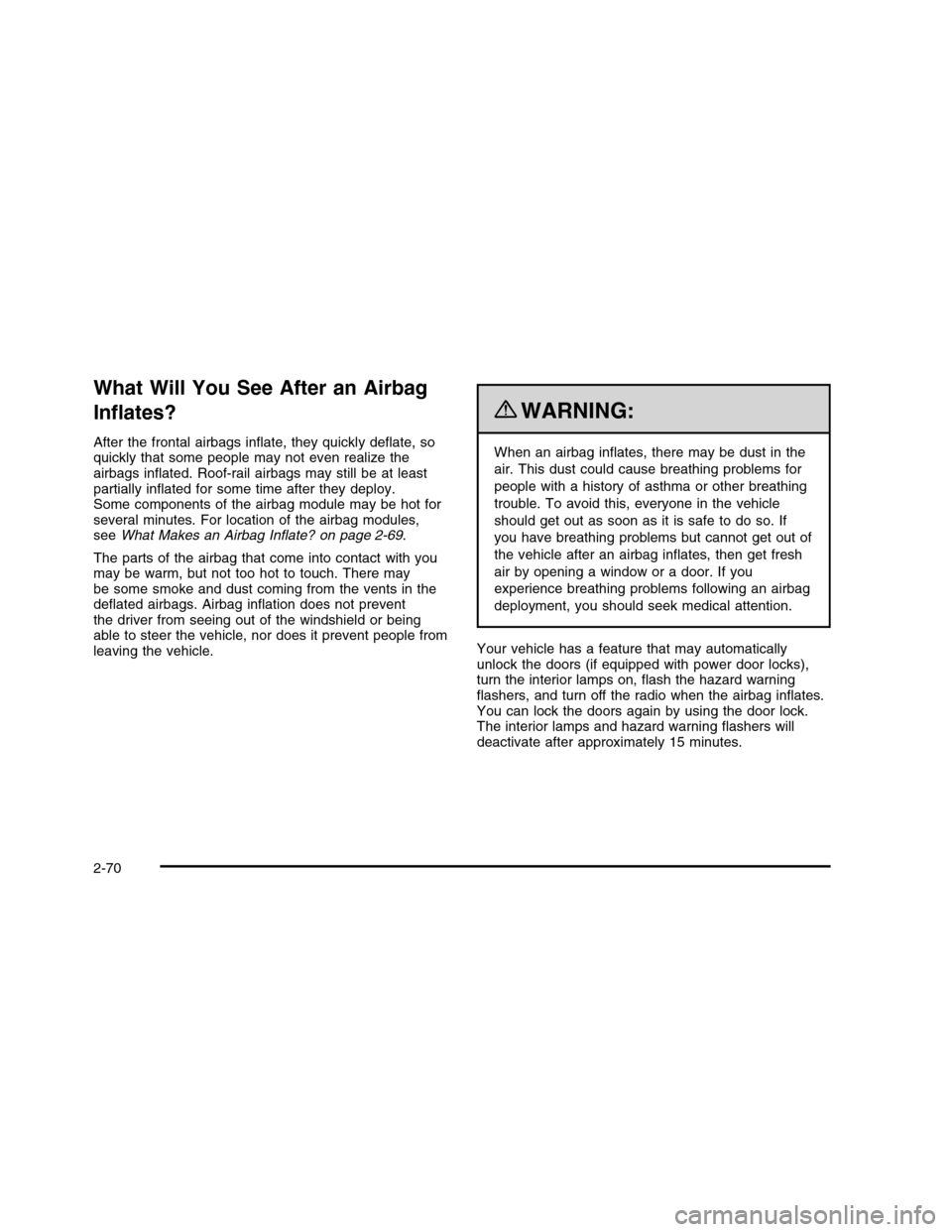 What Will You See After an Airbag Inflates?

After the frontal airbags inflate, they quickly deflate, so quickly that some people may not even realize the airbags inflated. Roof-rail airbags may still be at least partially inflated for some time after they deploy. Some components of the airbag module may be hot for several minutes. For location of the airbag modules, see What Makes an Airbag Inflate? on page 2-69.

The parts of the airbag that come into contact with you may be warm, but not too hot to touch. There may be some smoke and dust coming from the vents in the deflated airbags. Airbag inflation does not prevent the driver from seeing out of the windshield or being able to steer the vehicle, nor does it prevent people from leaving the vehicle.

WARNING:

When an airbag inflates, there may be dust in the air. This dust could cause breathing problems for people with a history of asthma or other breathing trouble. To avoid this, everyone in the vehicle should get out as soon as it is safe to do so. If you have breathing problems but cannot get out of the vehicle after an airbag inflates, then get fresh air by opening a window or a door. If you experience breathing problems following an airbag deployment, you should seek medical attention.

Your vehicle has a feature that may automatically unlock the doors (if equipped with power door locks), turn the interior lamps on, flash the hazard warning flashers, and turn off the radio when the airbag inflates. You can lock the doors again by using the door lock. The interior lamps and hazard warning flashers will deactivate after approximately 15 minutes.

2-70

carmanualsonline.info